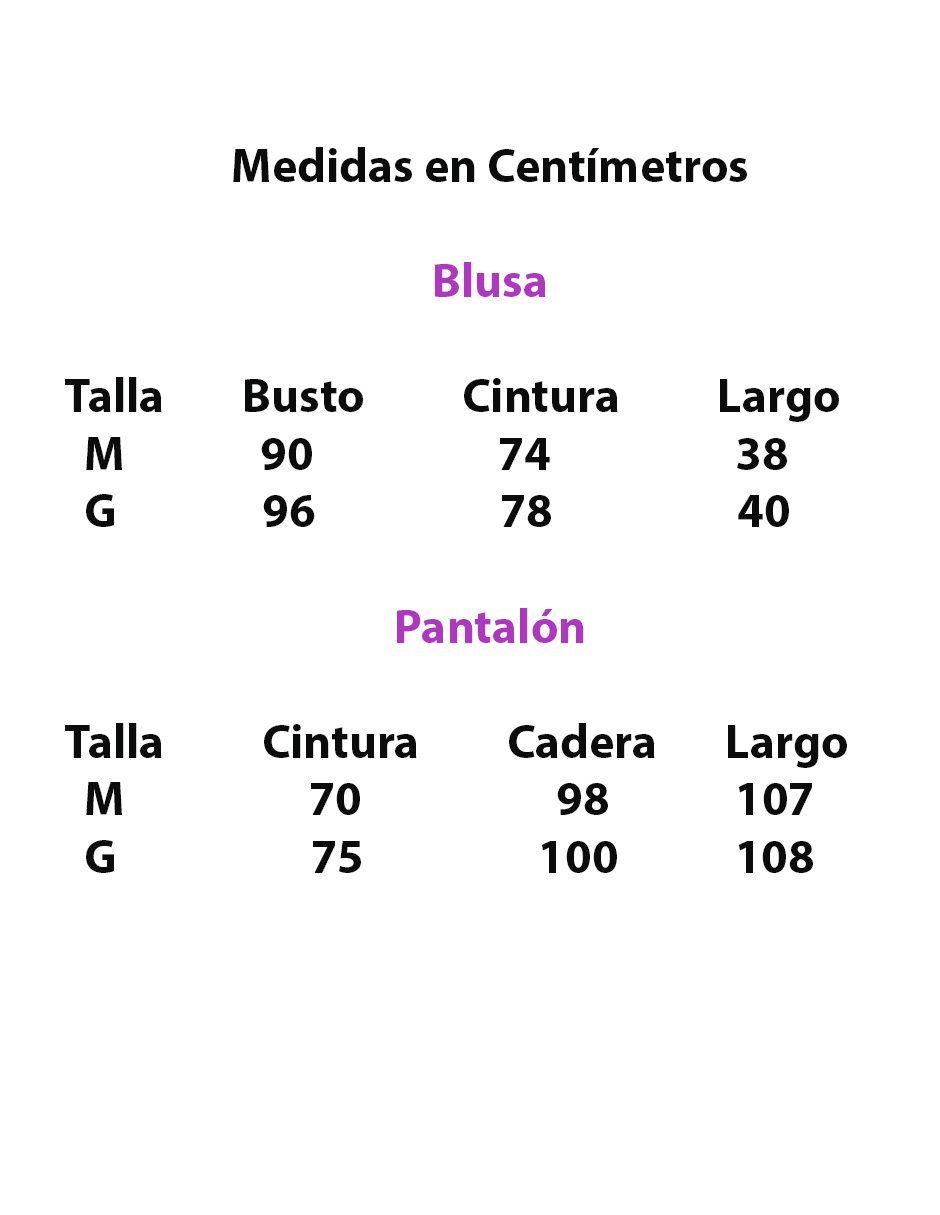 Medidas en Centímetros

Blusa

| Talla | Busto | Cintura | Largo |
|---|---|---|---|
| M | 90 | 74 | 38 |
| G | 96 | 78 | 40 |

Pantalón

| Talla | Cintura | Cadera | Largo |
|---|---|---|---|
| M | 70 | 98 | 107 |
| G | 75 | 100 | 108 |